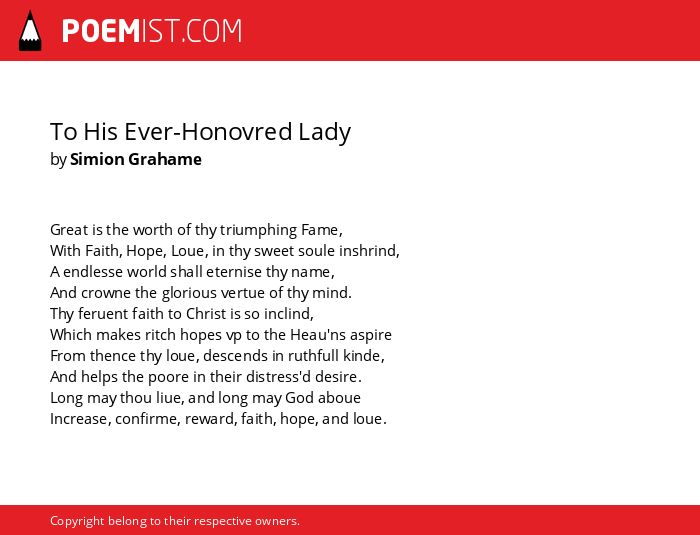 POEMIST.COM

To His Ever-Honovred Lady
by Simion Grahame

Great is the worth of thy triumphing Fame,
With Faith, Hope, Loue, in thy sweet soule inshrind,
A endlesse world shall eternise thy name,
And crowne the glorious vertue of thy mind.
Thy feruent faith to Christ is so inclind,
Which makes ritch hopes vp to the Heau'ns aspire
From thence thy loue, descends in ruthfull kinde,
And helps the poore in their distress'd desire.
Long may thou liue, and long may God aboue
Increase, confirme, reward, faith, hope, and loue.

Copyright belong to their respective owners.